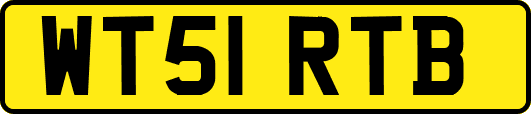 WT51 RTB